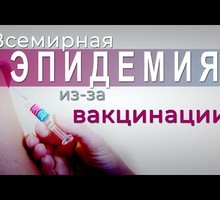 Всемирная
ЭПИДЕМИЯ
из-за
вакцинации